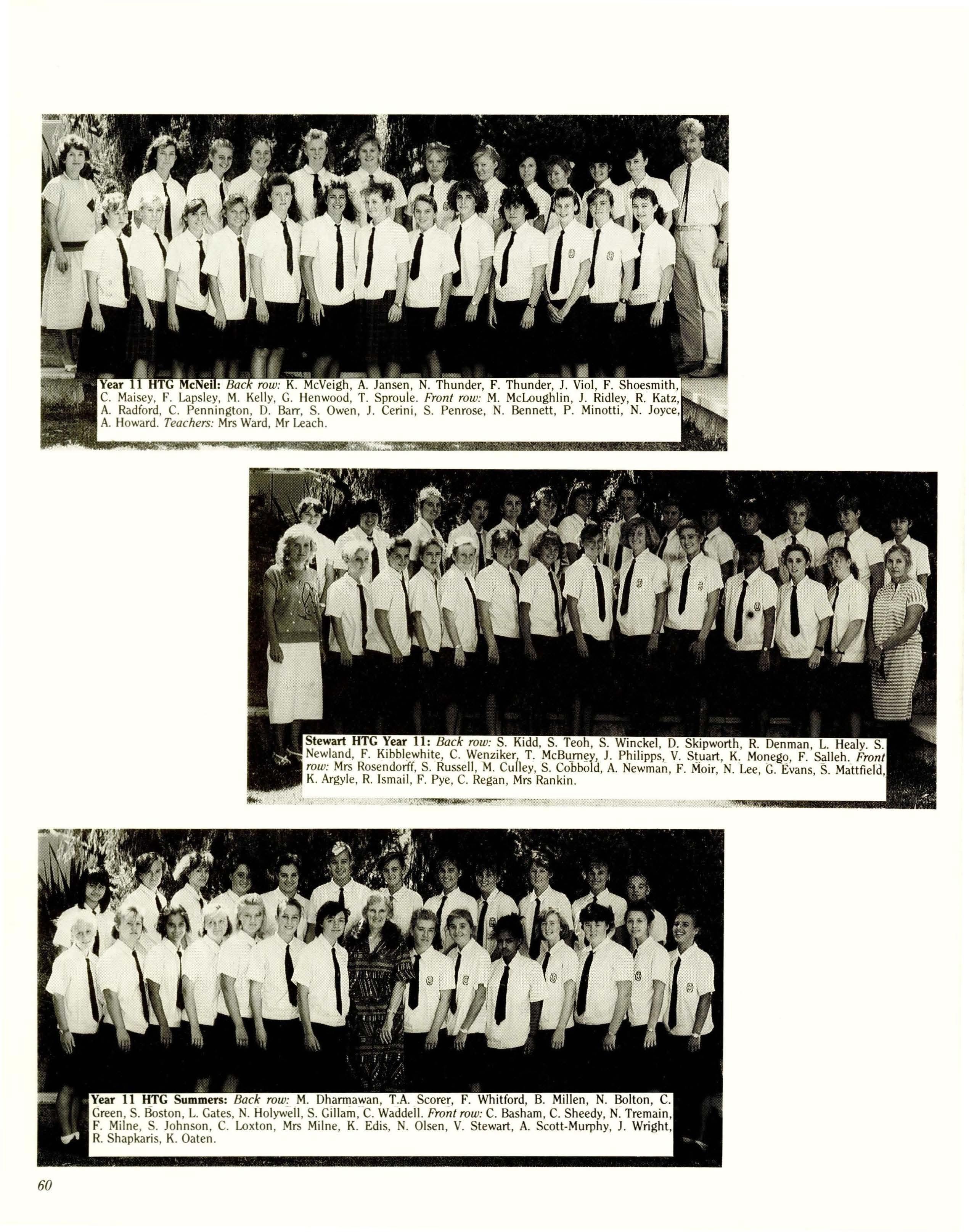 Year 11 HTG McNeil: Back row: K. McVeigh, A. Jansen, N. Thunder, F. Thunder, J. Viol, F. Shoesmith, C. Maisey, F. Lapsley, M. Kelly, G. Henwood, T. Sproule. Front row: M. McLoughlin, J. Ridley, R. Katz, A. Radford, C. Pennington, D. Barr, S. Owen, J. Cerini, S. Penrose, N. Bennett, P. Minotti, N. Joyce, A. Howard. Teachers: Mrs Ward, Mr Leach.

Stewart HTG Year 11: Back row: S. Kidd, S. Teoh, S. Winckel, D. Skipworth, R. Denman, L. Healy. S. Newland, F. Kibblewhite, C. Wenziker, T. McBurney, J. Philipps, V. Stuart, K. Monego, F. Salleh. Front row: Mrs Rosendorff, S. Russell, M. Culley, S. Cobbold, A. Newman, F. Moir, N. Lee, G. Evans, S. Mattfield, K. Argyle, R. Ismail, F. Pye, C. Regan, Mrs Rankin.

Year 11 HTG Summers: Back row: M. Dharmawan, T.A. Scorer, F. Whitford, B. Millen, N. Bolton, C. Green, S. Boston, L. Gates, N. Holywell, S. Gillam, C. Waddell. Front row: C. Basham, C. Sheedy, N. Tremain, F. Milne, S. Johnson, C. Loxton, Mrs Milne, K. Edis, N. Olsen, V. Stewart, A. Scott-Murphy, J. Wright, R. Shapkaris, K. Oaten.

60